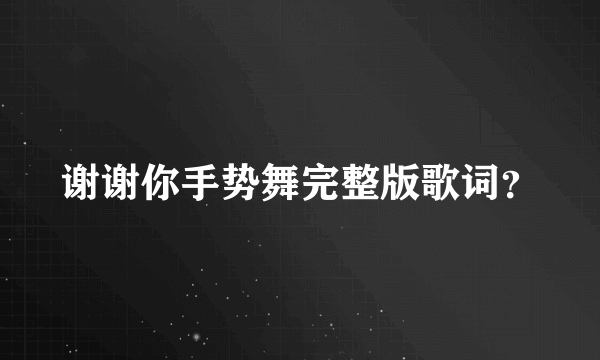 谢谢你手势舞完整版歌词?